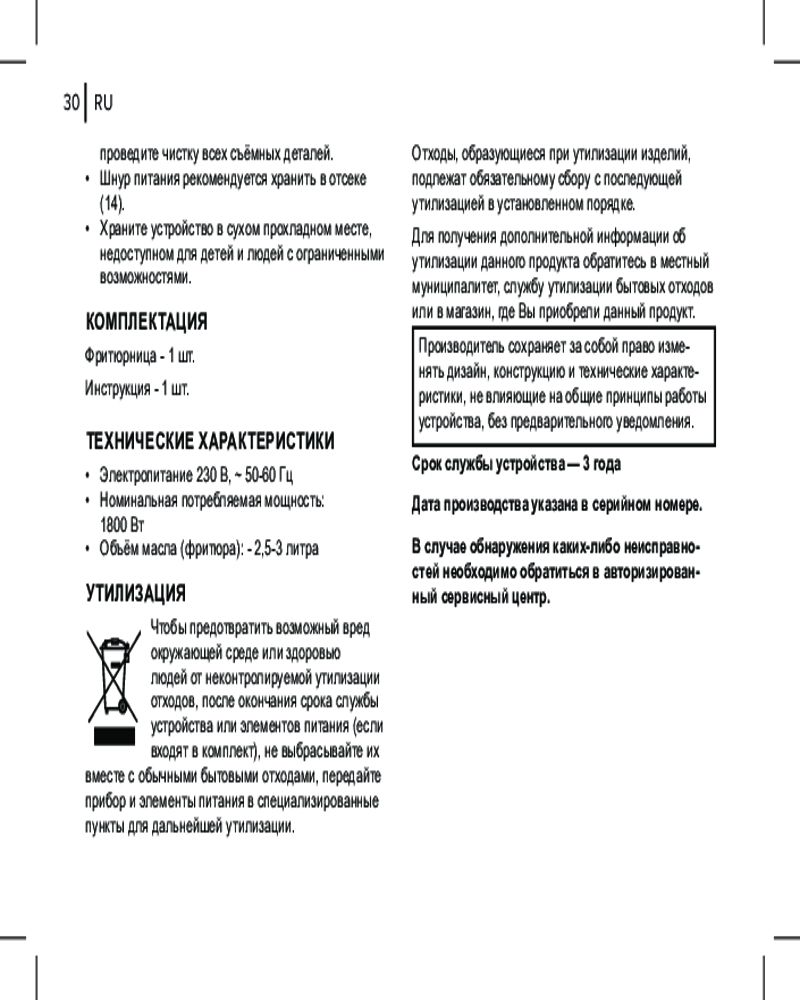 30 RU

проведите чистку всех съёмных деталей.

• Шнур питания рекомендуется хранить в отсеке (14).

• Храните устройство в сухом прохладном месте, недоступном для детей и людей с ограниченными возможностями.

КОМПЛЕКТАЦИЯ

Фритюрница - 1 шт.

Инструкция - 1 шт.

ТЕХНИЧЕСКИЕ ХАРАКТЕРИСТИКИ

• Электропитание 230 В, ~ 50-60 Гц

• Номинальная потребляемая мощность: 1800 Вт

• Объём масла (фритюра): - 2,5-3 литра

УТИЛИЗАЦИЯ

Чтобы предотвратить возможный вред окружающей среде или здоровью людей от неконтролируемой утилизации отходов, после окончания срока службы устройства или элементов питания (если входят в комплект), не выбрасывайте их вместе с обычными бытовыми отходами, передайте прибор и элементы питания в специализированные пункты для дальнейшей утилизации.

Отходы, образующиеся при утилизации изделий, подлежат обязательному сбору с последующей утилизацией в установленном порядке.

Для получения дополнительной информации об утилизации данного продукта обратитесь в местный муниципалитет, службу утилизации бытовых отходов или в магазин, где Вы приобрели данный продукт.

Производитель сохраняет за собой право изменять дизайн, конструкцию и технические характеристики, не влияющие на общие принципы работы устройства, без предварительного уведомления.

Срок службы устройства — 3 года

Дата производства указана в серийном номере.

В случае обнаружения каких-либо неисправностей необходимо обратиться в авторизированный сервисный центр.